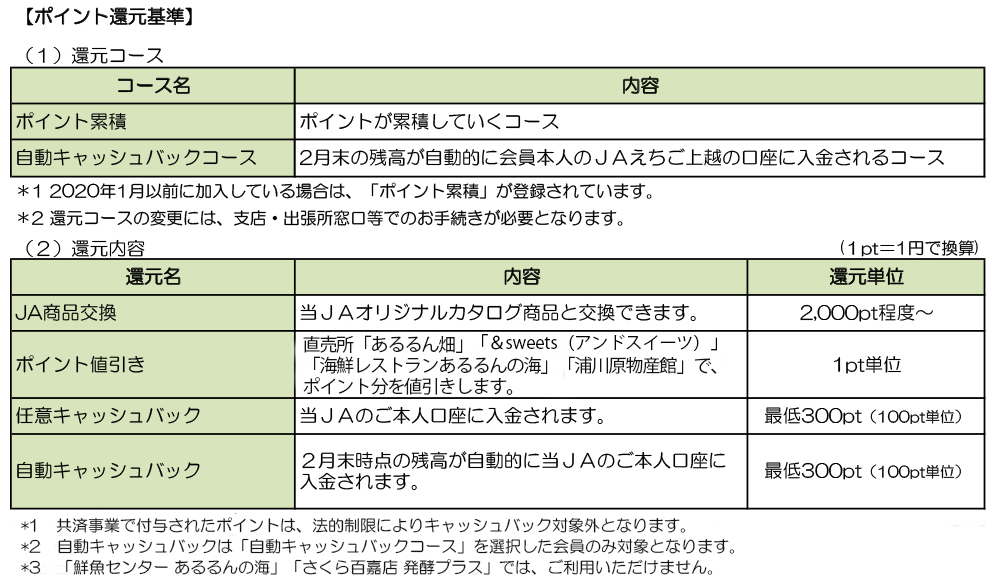 【ポイント還元基準】

（1）還元コース

| コース名 | 内容 |
|---|---|
| ポイント累積 | ポイントが累積していくコース |
| 自動キャッシュバックコース | 2月末の残高が自動的に会員本人のＪＡえちご上越の口座に入金されるコース |

＊1 2020年1月以前に加入している場合は、「ポイント累積」が登録されています。
＊2 還元コースの変更には、支店・出張所窓口等でのお手続きが必要となります。

（2）還元内容

（1pt＝1円で換算）

| 還元名 | 内容 | 還元単位 |
|---|---|---|
| JA商品交換 | 当ＪＡオリジナルカタログ商品と交換できます。 | 2,000pt程度～ |
| ポイント値引き | 直売所「あるるん畑」「＆sweets（アンドスイーツ）」「海鮮レストランあるるんの海」「浦川原物産館」で、ポイント分を値引きします。 | 1pt単位 |
| 任意キャッシュバック | 当ＪＡのご本人口座に入金されます。 | 最低300pt（100pt単位） |
| 自動キャッシュバック | ２月末時点の残高が自動的に当ＪＡのご本人口座に入金されます。 | 最低300pt（100pt単位） |

*1　共済事業で付与されたポイントは、法的制限によりキャッシュバック対象外となります。
*2　自動キャッシュバックは「自動キャッシュバックコース」を選択した会員のみ対象となります。
*3　「鮮魚センター あるるんの海」「さくら百嘉店 発酵プラス」では、ご利用いただけません。